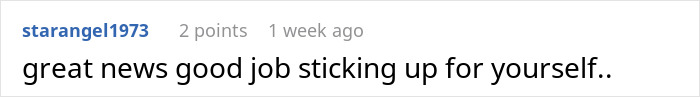 starangel1973 2 points 1 week ago

great news good job sticking up for yourself..